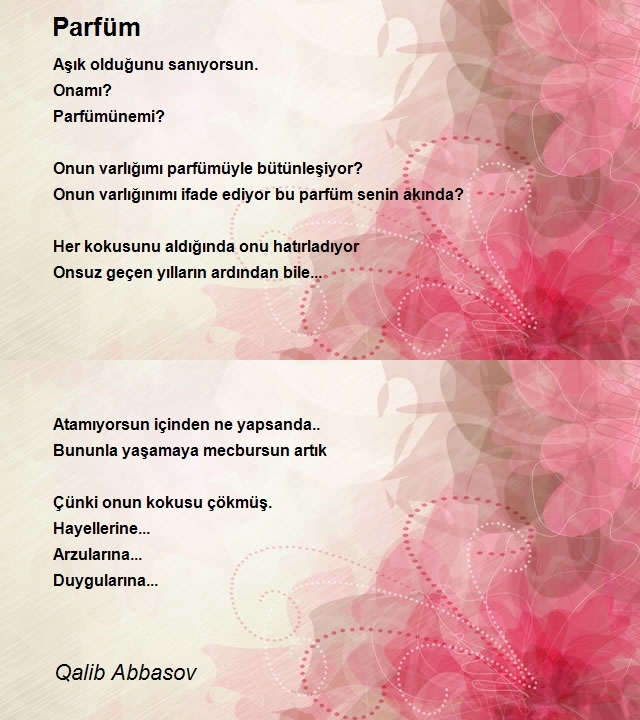 Parfüm

Aşık olduğunu sanıyorsun.
Onamı?
Parfümünemi?

Onun varlığımı parfümüyle bütünleşiyor?
Onun varlığınımı ifade ediyor bu parfüm senin akında?

Her kokusunu aldığında onu hatırladıyor
Onsuz geçen yılların ardından bile...

Atamıyorsun içinden ne yapsanda..
Bununla yaşamaya mecbursun artık

Çünki onun kokusu çökmüş.
Hayellerine...
Arzularına...
Duygularına...

Qalib Abbasov